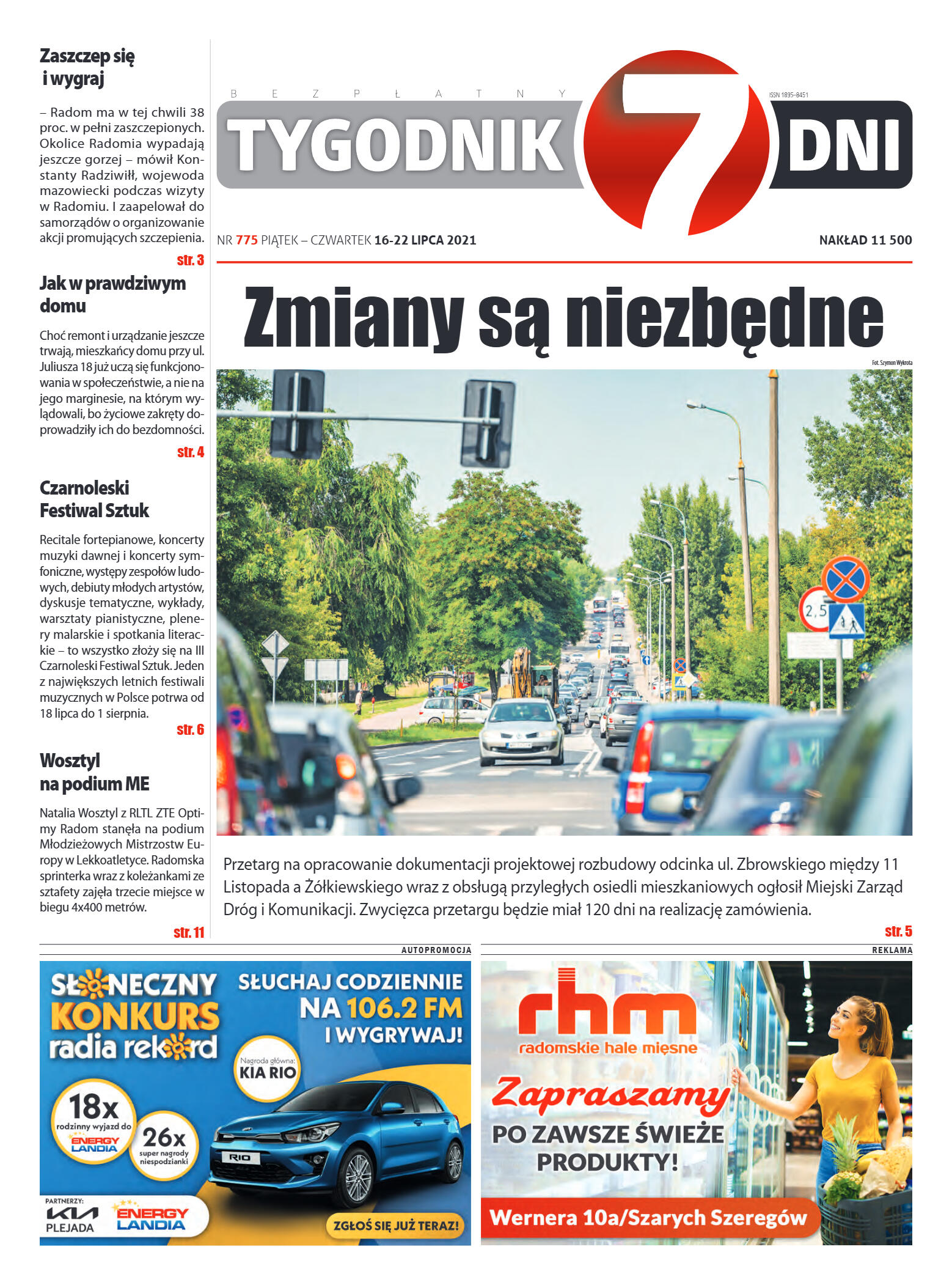 Zaszczep się i wygraj

– Radom ma w tej chwili 38 proc. w pełni zaszczepionych. Okolice Radomia wypadają jeszcze gorzej – mówił Konstanty Radziwiłł, wojewoda mazowiecki podczas wizyty w Radomiu. I zaapelował do samorządów o organizowanie akcji promujących szczepienia.

str. 3

Jak w prawdziwym domu

Choć remont i urządzanie jeszcze trwają, mieszkańcy domu przy ul. Juliusza 18 już uczą się funkcjonowania w społeczeństwie, a nie na jego marginesie, na którym wylądowali, bo życiowe zakręty doprowadziły ich do bezdomności.

str. 4

Czarnoleski Festiwal Sztuk

Recitale fortepianowe, koncerty muzyki dawnej i koncerty symfoniczne, występy zespołów ludowych, debiuty młodych artystów, dyskusje tematyczne, wykłady, warsztaty pianistyczne, plenery malarskie i spotkania literackie – to wszystko złoży się na III Czarnoleski Festiwal Sztuk. Jeden z największych letnich festiwali muzycznych w Polsce potrwa od 18 lipca do 1 sierpnia.

str. 6

Wosztyl na podium ME

Natalia Wosztyl z RLTL ZTE Optimy Radom stanęła na podium Młodzieżowych Mistrzostw Europy w Lekkoatletyce. Radomska sprinterka wraz z koleżankami ze sztafety zajęła trzecie miejsce w biegu 4x400 metrów.

str. 11

BEZPŁATNY

TYGODNIK 7 DNI

ISSN 1895-8451

NR 775 PIĄTEK – CZWARTEK 16-22 LIPCA 2021

NAKŁAD 11 500

Zmiany są niezbędne

Fot. Szymon Wykrota

2,5

Przetarg na opracowanie dokumentacji projektowej rozbudowy odcinka ul. Zbrowskiego między 11 Listopada a Żółkiewskiego wraz z obsługą przyległych osiedli mieszkaniowych ogłosił Miejski Zarząd Dróg i Komunikacji. Zwycięzca przetargu będzie miał 120 dni na realizację zamówienia.

str. 5

AUTOPROMOCJA

SŁONECZNY KONKURS radia rekord

SŁUCHAJ CODZIENNIE NA 106.2 FM I WYGRYWAJ!

Nagroda główna: KIA RIO

18x rodzinny wyjazd do ENERGY LANDIA

26x super nagrody niespodzianki

RIO

PARTNERZY: KIA PLEJADA ENERGY LANDIA

ZGŁOŚ SIĘ JUŻ TERAZ!

REKLAMA

rhm radomskie hale mięsne

Zapraszamy

PO ZAWSZE ŚWIEŻE PRODUKTY!

Wernera 10a/Szarych Szeregów